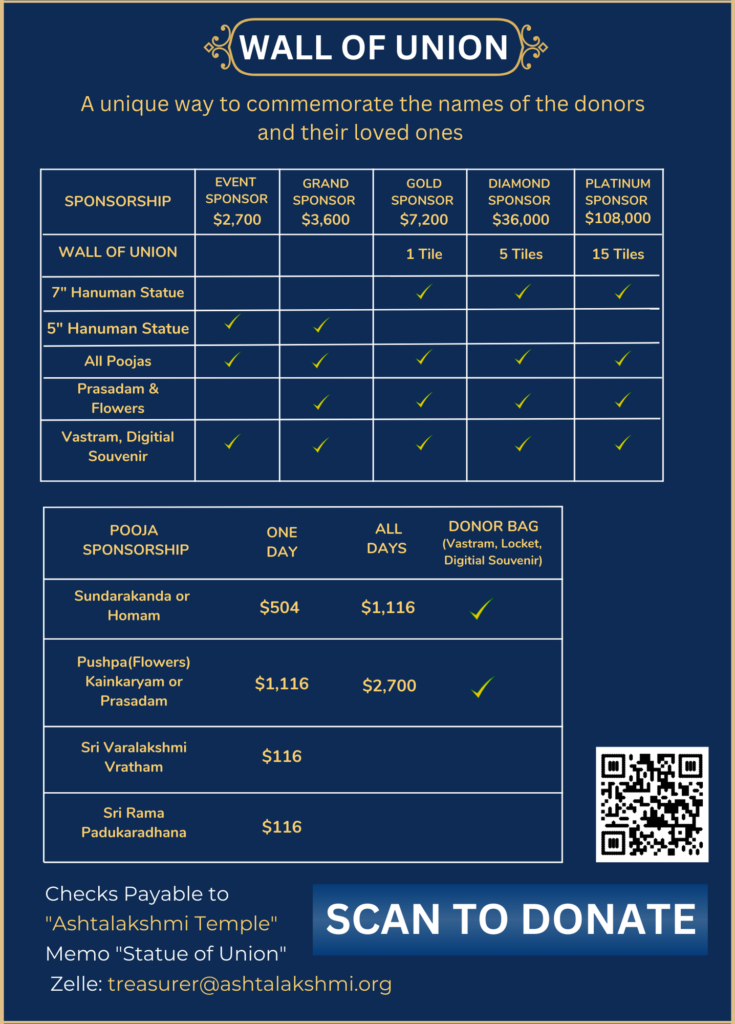 WALL OF UNION

A unique way to commemorate the names of the donors and their loved ones

| SPONSORSHIP | EVENT SPONSOR $2,700 | GRAND SPONSOR $3,600 | GOLD SPONSOR $7,200 | DIAMOND SPONSOR $36,000 | PLATINUM SPONSOR $108,000 |
|---|---|---|---|---|---|
| WALL OF UNION | | | 1 Tile | 5 Tiles | 15 Tiles |
| 7" Hanuman Statue | | | ✓ | ✓ | ✓ |
| 5" Hanuman Statue | ✓ | ✓ | | | |
| All Poojas | ✓ | ✓ | ✓ | ✓ | ✓ |
| Prasadam & Flowers | | ✓ | ✓ | ✓ | ✓ |
| Vastram, Digitial Souvenir | ✓ | ✓ | ✓ | ✓ | ✓ |

| POOJA SPONSORSHIP | ONE DAY | ALL DAYS | DONOR BAG (Vastram, Locket, Digitial Souvenir) |
|---|---|---|---|
| Sundarakanda or Homam | $504 | $1,116 | ✓ |
| Pushpa(Flowers) Kainkaryam or Prasadam | $1,116 | $2,700 | ✓ |
| Sri Varalakshmi Vratham | $116 | | |
| Sri Rama Padukaradhana | $116 | | |

Checks Payable to
"Ashtalakshmi Temple"
Memo "Statue of Union"
Zelle: treasurer@ashtalakshmi.org

SCAN TO DONATE